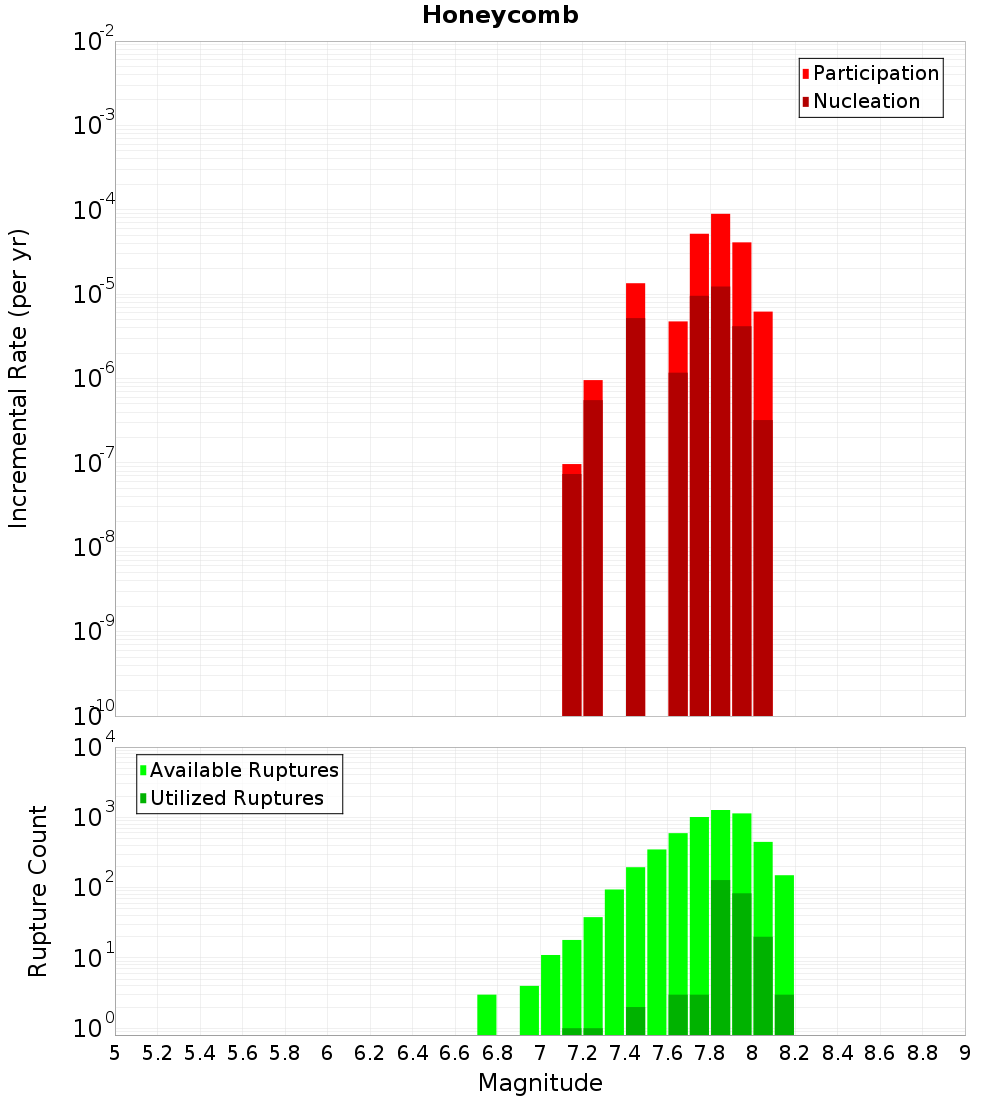 Honeycomb

Participation
Nucleation

Incremental Rate (per yr)

$10^{-2}$
$10^{-3}$
$10^{-4}$
$10^{-5}$
$10^{-6}$
$10^{-7}$
$10^{-8}$
$10^{-9}$
$10^{-10}$

Available Ruptures
Utilized Ruptures

Rupture Count

$10^{4}$
$10^{3}$
$10^{2}$
$10^{1}$
$10^{0}$

5 5.2 5.4 5.6 5.8 6 6.2 6.4 6.6 6.8 7 7.2 7.4 7.6 7.8 8 8.2 8.4 8.6 8.8 9

Magnitude